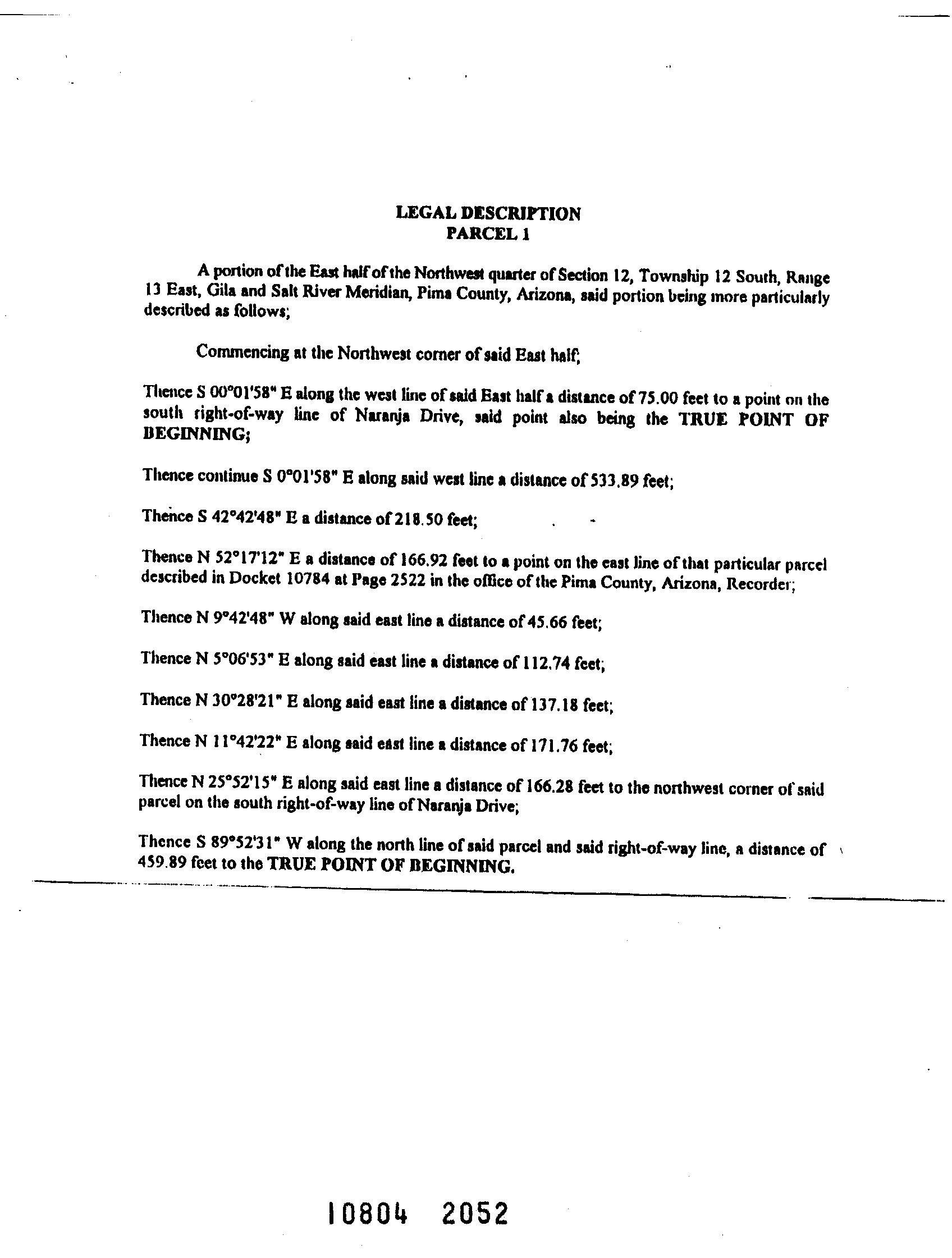 LEGAL DESCRIPTION
PARCEL 1

A portion of the East half of the Northwest quarter of Section 12, Township 12 South, Range 13 East, Gila and Salt River Meridian, Pima County, Arizona, said portion being more particularly described as follows;

Commencing at the Northwest corner of said East half;

Thence S 00°01'58" E along the west line of said East half a distance of 75.00 feet to a point on the south right-of-way line of Naranja Drive, said point also being the TRUE POINT OF BEGINNING;

Thence continue S 0°01'58" E along said west line a distance of 533.89 feet;

Thence S 42°42'48" E a distance of 218.50 feet;

Thence N 52°17'12" E a distance of 166.92 feet to a point on the east line of that particular parcel described in Docket 10784 at Page 2522 in the office of the Pima County, Arizona, Recorder;

Thence N 9°42'48" W along said east line a distance of 45.66 feet;

Thence N 5°06'53" E along said east line a distance of 112.74 feet;

Thence N 30°28'21" E along said east line a distance of 137.18 feet;

Thence N 11°42'22" E along said east line a distance of 171.76 feet;

Thence N 25°52'15" E along said east line a distance of 166.28 feet to the northwest corner of said parcel on the south right-of-way line of Naranja Drive;

Thence S 89°52'31" W along the north line of said parcel and said right-of-way line, a distance of 459.89 feet to the TRUE POINT OF BEGINNING.

10804 2052